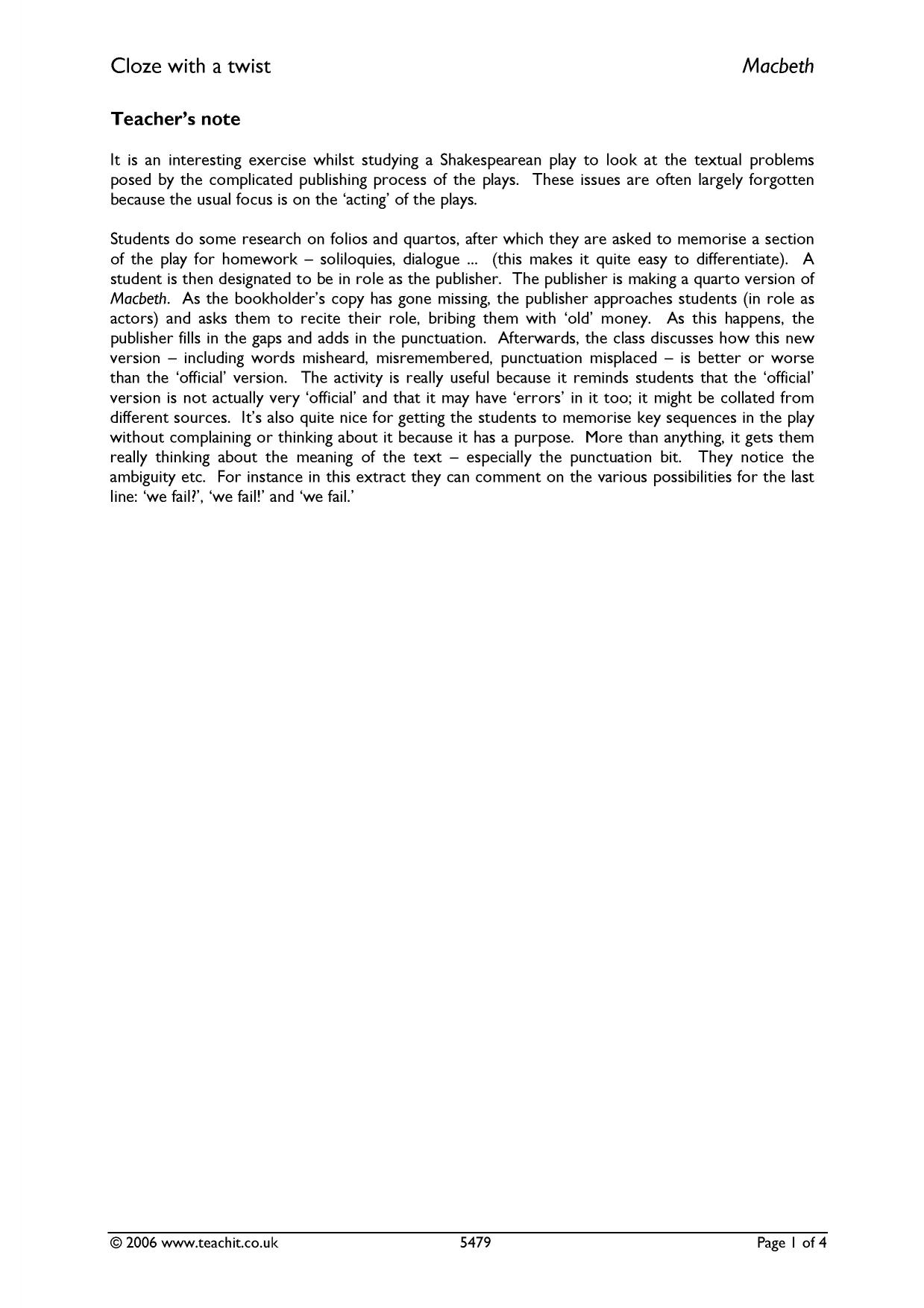 Cloze with a twist Macbeth

Teacher's note

It is an interesting exercise whilst studying a Shakespearean play to look at the textual problems posed by the complicated publishing process of the plays. These issues are often largely forgotten because the usual focus is on the 'acting' of the plays.

Students do some research on folios and quartos, after which they are asked to memorise a section of the play for homework – soliloquies, dialogue ... (this makes it quite easy to differentiate). A student is then designated to be in role as the publisher. The publisher is making a quarto version of Macbeth. As the bookholder's copy has gone missing, the publisher approaches students (in role as actors) and asks them to recite their role, bribing them with 'old' money. As this happens, the publisher fills in the gaps and adds in the punctuation. Afterwards, the class discusses how this new version – including words misheard, misremembered, punctuation misplaced – is better or worse than the 'official' version. The activity is really useful because it reminds students that the 'official' version is not actually very 'official' and that it may have 'errors' in it too; it might be collated from different sources. It's also quite nice for getting the students to memorise key sequences in the play without complaining or thinking about it because it has a purpose. More than anything, it gets them really thinking about the meaning of the text – especially the punctuation bit. They notice the ambiguity etc. For instance in this extract they can comment on the various possibilities for the last line: 'we fail?', 'we fail!' and 'we fail.'

© 2006 www.teachit.co.uk 5479 Page 1 of 4